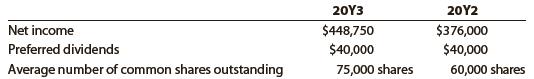 | | 20Y3 | 20Y2 |
|---|---|---|
| Net income | \$448,750 | \$376,000 |
| Preferred dividends | \$40,000 | \$40,000 |
| Average number of common shares outstanding | 75,000 shares | 60,000 shares |